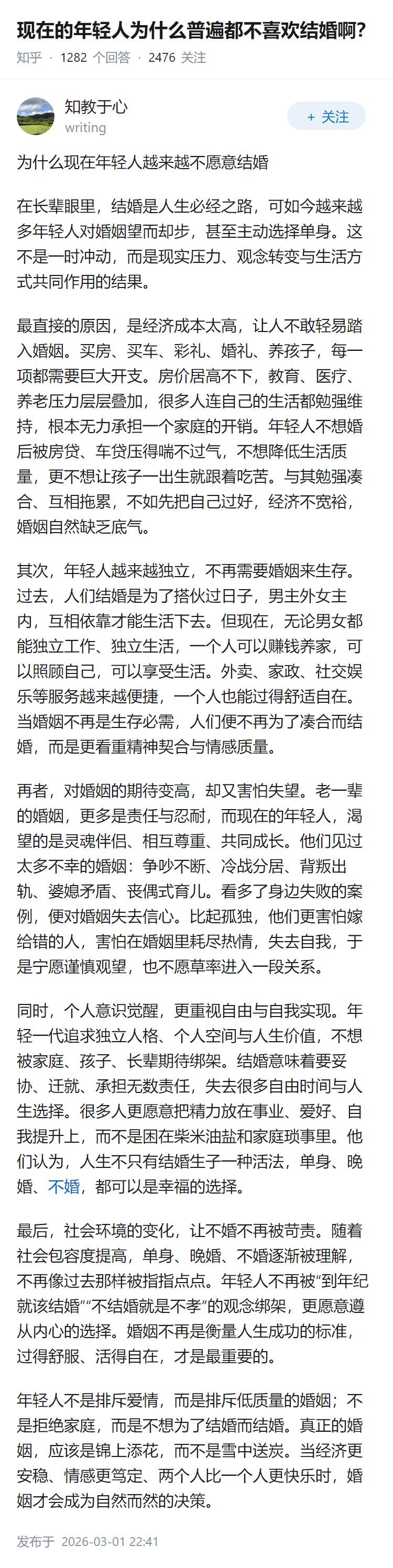 现在的年轻人为什么普遍都不喜欢结婚啊?

知乎 · 1282 个回答 · 2476 关注

知教于心
writing

+ 关注

为什么现在年轻人越来越不愿意结婚

在长辈眼里，结婚是人生必经之路，可如今越来越多年轻人对婚姻望而却步，甚至主动选择单身。这不是一时冲动，而是现实压力、观念转变与生活方式共同作用的结果。

最直接的原因，是经济成本太高，让人不敢轻易踏入婚姻。买房、买车、彩礼、婚礼、养孩子，每一项都需要巨大开支。房价居高不下，教育、医疗、养老压力层层叠加，很多人连自己的生活都勉强维持，根本无力承担一个家庭的开销。年轻人不想婚后被房贷、车贷压得喘不过气，不想降低生活质量，更不想让孩子一出生就跟着吃苦。与其勉强凑合、互相拖累，不如先把自己过好，经济不宽裕，婚姻自然缺乏底气。

其次，年轻人越来越独立，不再需要婚姻来生存。过去，人们结婚是为了搭伙过日子，男主外女主内，互相依靠才能生活下去。但现在，无论男女都能独立工作、独立生活，一个人可以赚钱养家，可以照顾自己，可以享受生活。外卖、家政、社交娱乐等服务越来越便捷，一个人也能过得舒适自在。当婚姻不再是生存必需，人们便不再为了凑合而结婚，而是更看重精神契合与情感质量。

再者，对婚姻的期待变高，却又害怕失望。老一辈的婚姻，更多是责任与忍耐，而现在的年轻人，渴望的是灵魂伴侣、相互尊重、共同成长。他们见过太多不幸的婚姻：争吵不断、冷战分居、背叛出轨、婆媳矛盾、丧偶式育儿。看多了身边失败的案例，便对婚姻失去信心。比起孤独，他们更害怕嫁给错的人，害怕在婚姻里耗尽热情，失去自我，于是宁愿谨慎观望，也不愿草率进入一段关系。

同时，个人意识觉醒，更重视自由与自我实现。年轻一代追求独立人格、个人空间与人生价值，不想被家庭、孩子、长辈期待绑架。结婚意味着要妥协、迁就、承担无数责任，失去很多自由时间与人生选择。很多人更愿意把精力放在事业、爱好、自我提升上，而不是困在柴米油盐和家庭琐事里。他们认为，人生不只有结婚生子一种活法，单身、晚婚、不婚，都可以是幸福的选择。

最后，社会环境的变化，让不婚不再被苛责。随着社会包容度提高，单身、晚婚、不婚逐渐被理解，不再像过去那样被指指点点。年轻人不再被“到年纪就该结婚”“不结婚就是不孝”的观念绑架，更愿意遵从内心的选择。婚姻不再是衡量人生成功的标准，过得舒服、活得自在，才是最重要的。

年轻人不是排斥爱情，而是排斥低质量的婚姻；不是拒绝家庭，而是不想为了结婚而结婚。真正的婚姻，应该是锦上添花，而不是雪中送炭。当经济更安稳、情感更笃定、两个人比一个人更快乐时，婚姻才会成为自然而然的决策。

发布于 2026-03-01 22:41